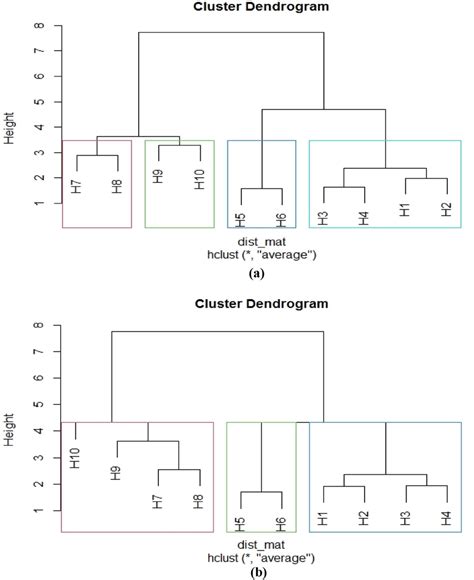 Cluster Dendrogram

Height

8
7
6
5
4
3
2
1

H7 H8 H9 H10 H5 H6 H3 H4 H1 H2

dist_mat
hclust (*, "average")

(a)

Cluster Dendrogram

Height

8
7
6
5
4
3
2
1

H10 H9 H7 H8 H5 H6 H1 H2 H3 H4

dist_mat
hclust (*, "average")

(b)